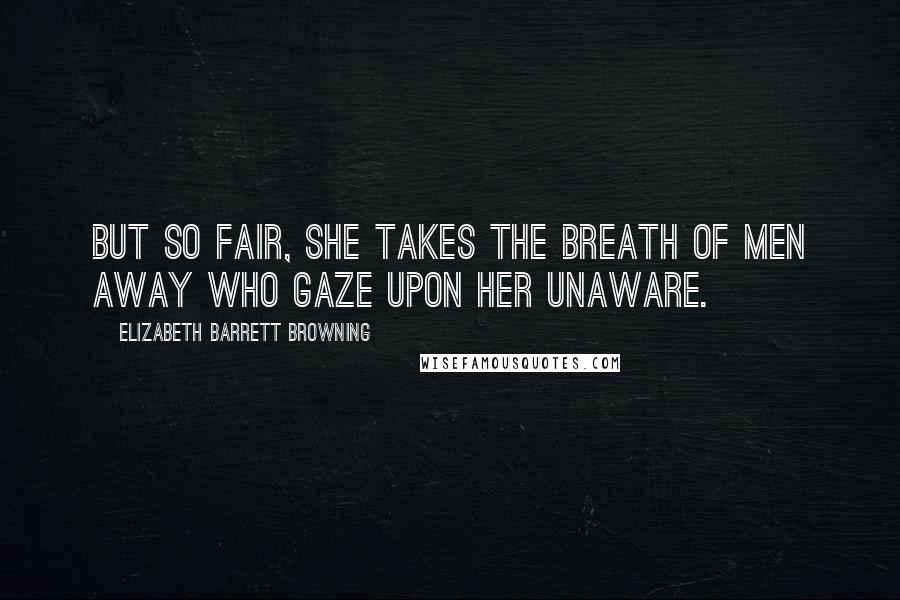 BUT SO FAIR, SHE TAKES THE BREATH OF MEN AWAY WHO GAZE UPON HER UNAWARE.

ELIZABETH BARRETT BROWNING

WISEFAMOUSQUOTES.COM